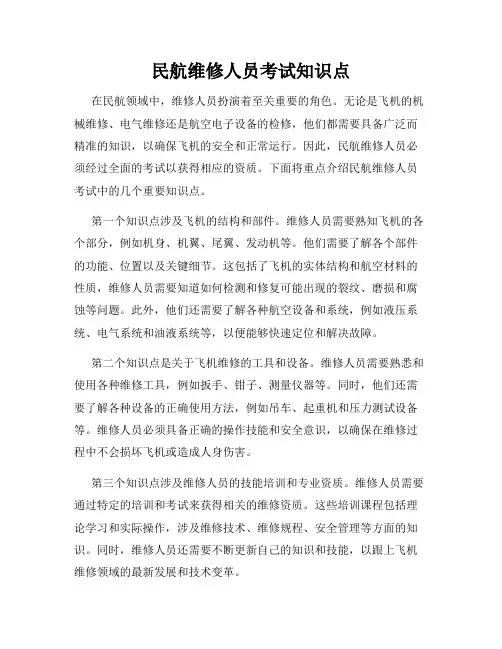 民航维修人员考试知识点

在民航领域中，维修人员扮演着至关重要的角色。无论是飞机的机械维修、电气维修还是航空电子设备的检修，他们都需要具备广泛而精准的知识，以确保飞机的安全和正常运行。因此，民航维修人员必须经过全面的考试以获得相应的资质。下面将重点介绍民航维修人员考试中的几个重要知识点。

第一个知识点涉及飞机的结构和部件。维修人员需要熟知飞机的各个部分，例如机身、机翼、尾翼、发动机等。他们需要了解各个部件的功能、位置以及关键细节。这包括了飞机的实体结构和航空材料的性质，维修人员需要知道如何检测和修复可能出现的裂纹、磨损和腐蚀等问题。此外，他们还需要了解各种航空设备和系统，例如液压系统、电气系统和油液系统等，以便能够快速定位和解决故障。

第二个知识点是关于飞机维修的工具和设备。维修人员需要熟悉和使用各种维修工具，例如扳手、钳子、测量仪器等。同时，他们还需要了解各种设备的正确使用方法，例如吊车、起重机和压力测试设备等。维修人员必须具备正确的操作技能和安全意识，以确保在维修过程中不会损坏飞机或造成人身伤害。

第三个知识点涉及维修人员的技能培训和专业资质。维修人员需要通过特定的培训和考试来获得相关的维修资质。这些培训课程包括理论学习和实际操作，涉及维修技术、维修规程、安全管理等方面的知识。同时，维修人员还需要不断更新自己的知识和技能，以跟上飞机维修领域的最新发展和技术变革。